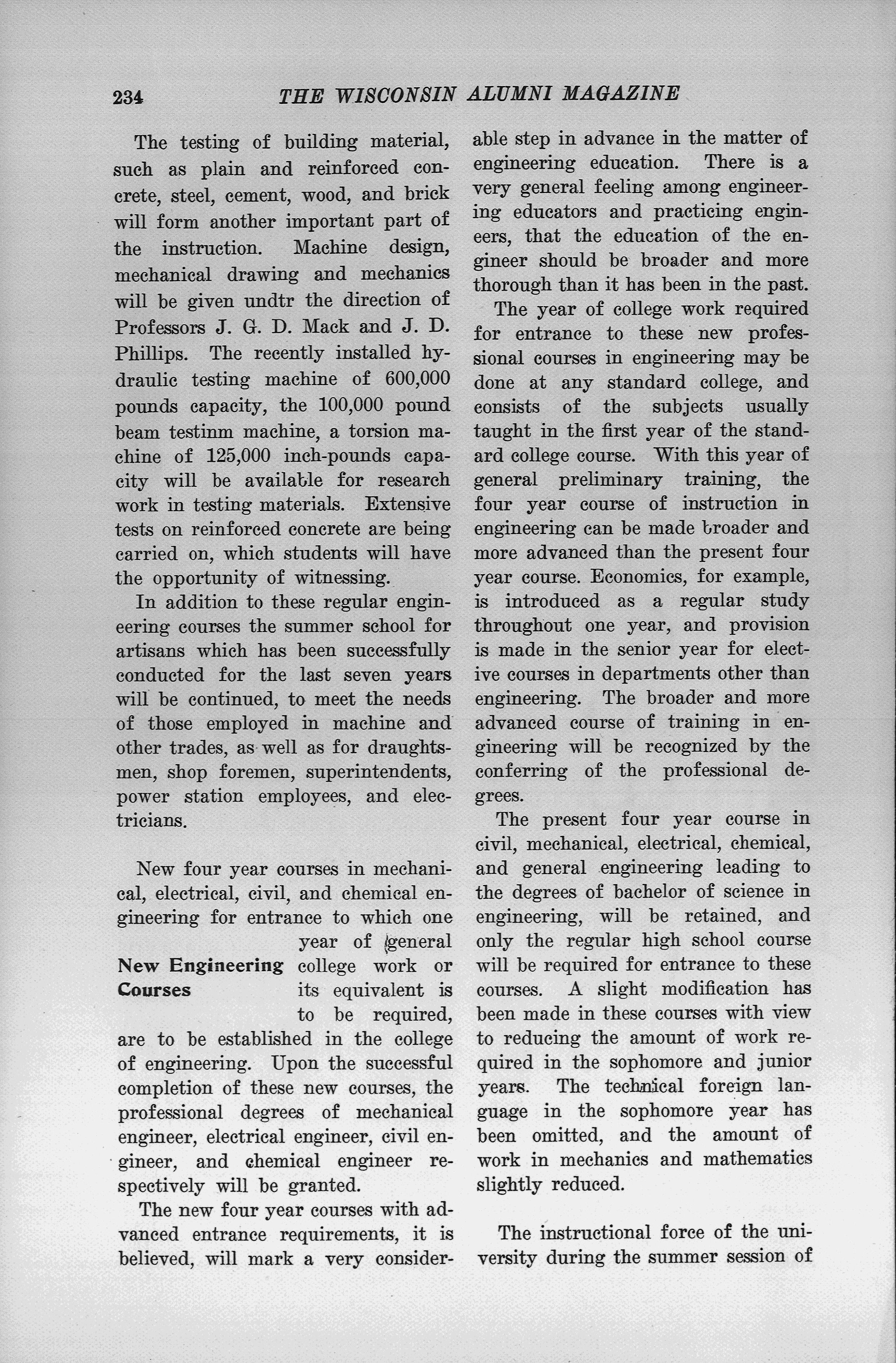 234 THE WISCONSIN ALUMNI MAGAZINE

The testing of building material, such as plain and reinforced concrete, steel, cement, wood, and brick will form another important part of the instruction. Machine design, mechanical drawing and mechanics will be given undtr the direction of Professors J. G. D. Mack and J. D. Phillips. The recently installed hydraulic testing machine of 600,000 pounds capacity, the 100,000 pound beam testinm machine, a torsion machine of 125,000 inch-pounds capacity will be available for research work in testing materials. Extensive tests on reinforced concrete are being carried on, which students will have the opportunity of witnessing.

In addition to these regular engineering courses the summer school for artisans which has been successfully conducted for the last seven years will be continued, to meet the needs of those employed in machine and other trades, as well as for draughtsmen, shop foremen, superintendents, power station employees, and electricians.

New Engineering Courses

New four year courses in mechanical, electrical, civil, and chemical engineering for entrance to which one year of general college work or its equivalent is to be required, are to be established in the college of engineering. Upon the successful completion of these new courses, the professional degrees of mechanical engineer, electrical engineer, civil engineer, and chemical engineer respectively will be granted.

The new four year courses with advanced entrance requirements, it is believed, will mark a very considerable step in advance in the matter of engineering education. There is a very general feeling among engineering educators and practicing engineers, that the education of the engineer should be broader and more thorough than it has been in the past.

The year of college work required for entrance to these new professional courses in engineering may be done at any standard college, and consists of the subjects usually taught in the first year of the standard college course. With this year of general preliminary training, the four year course of instruction in engineering can be made broader and more advanced than the present four year course. Economics, for example, is introduced as a regular study throughout one year, and provision is made in the senior year for elective courses in departments other than engineering. The broader and more advanced course of training in engineering will be recognized by the conferring of the professional degrees.

The present four year course in civil, mechanical, electrical, chemical, and general engineering leading to the degrees of bachelor of science in engineering, will be retained, and only the regular high school course will be required for entrance to these courses. A slight modification has been made in these courses with view to reducing the amount of work required in the sophomore and junior years. The technical foreign language in the sophomore year has been omitted, and the amount of work in mechanics and mathematics slightly reduced.

The instructional force of the university during the summer session of